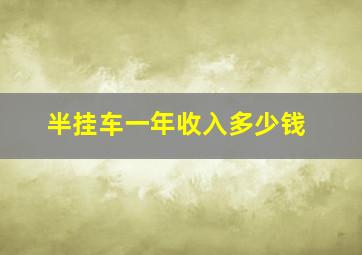 半挂车一年收入多少钱